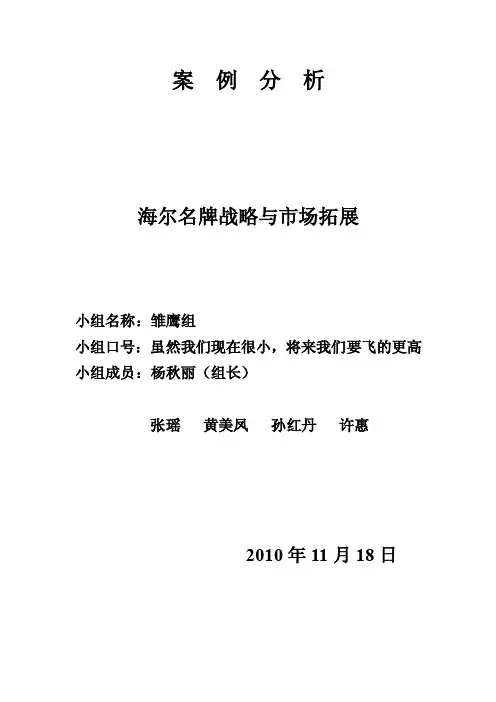 案 例 分 析

海尔名牌战略与市场拓展

小组名称：雏鹰组
小组口号：虽然我们现在很小，将来我们要飞的更高
小组成员：杨秋丽（组长）

张瑶　黄美凤　孙红丹　许惠

2010 年 11 月 18 日